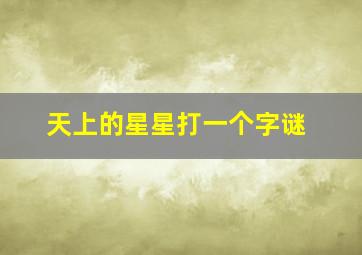 天上的星星打一个字谜